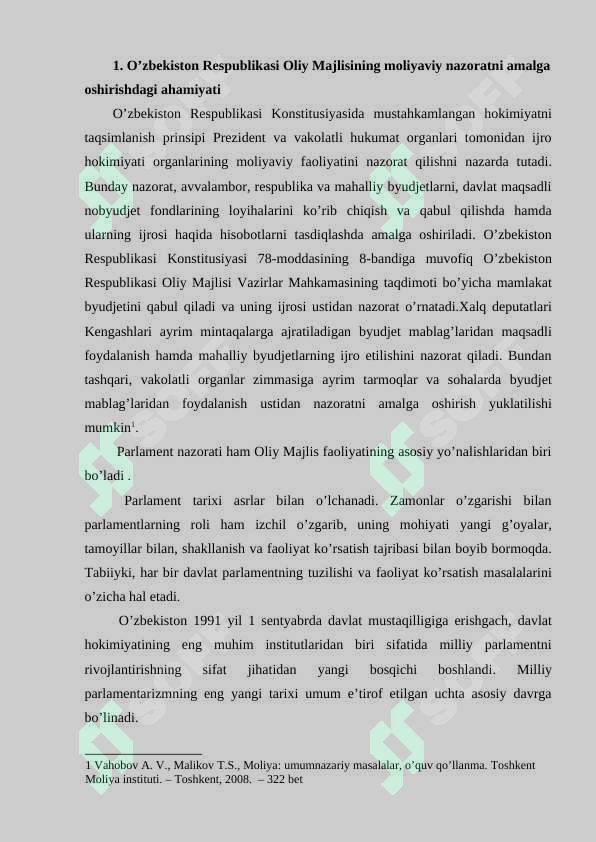 1. O’zbekiston Respublikasi Oliy Majlisining moliyaviy nazoratni amalga oshirishdagi ahamiyati

O’zbekiston Respublikasi Konstitusiyasida mustahkamlangan hokimiyatni taqsimlanish prinsipi Prezident va vakolatli hukumat organlari tomonidan ijro hokimiyati organlarining moliyaviy faoliyatini nazorat qilishni nazarda tutadi. Bunday nazorat, avvalambor, respublika va mahalliy byudjetlarni, davlat maqsadli nobyudjet fondlarining loyihalarini ko’rib chiqish va qabul qilishda hamda ularning ijrosi haqida hisobotlarni tasdiqlashda amalga oshiriladi. O’zbekiston Respublikasi Konstitusiyasi 78-moddasining 8-bandiga muvofiq O’zbekiston Respublikasi Oliy Majlisi Vazirlar Mahkamasining taqdimoti bo’yicha mamlakat byudjetini qabul qiladi va uning ijrosi ustidan nazorat o’rnatadi.Xalq deputatlari Kengashlari ayrim mintaqalarga ajratiladigan byudjet mablag’laridan maqsadli foydalanish hamda mahalliy byudjetlarning ijro etilishini nazorat qiladi. Bundan tashqari, vakolatli organlar zimmasiga ayrim tarmoqlar va sohalarda byudjet mablag’laridan foydalanish ustidan nazoratni amalga oshirish yuklatilishi mumkin$^1$.

Parlament nazorati ham Oliy Majlis faoliyatining asosiy yo’nalishlaridan biri bo’ladi .

Parlament tarixi asrlar bilan o’lchanadi. Zamonlar o’zgarishi bilan parlamentlarning roli ham izchil o’zgarib, uning mohiyati yangi g’oyalar, tamoyillar bilan, shakllanish va faoliyat ko’rsatish tajribasi bilan boyib bormoqda. Tabiiyki, har bir davlat parlamentning tuzilishi va faoliyat ko’rsatish masalalarini o’zicha hal etadi.

O’zbekiston 1991 yil 1 sentyabrda davlat mustaqilligiga erishgach, davlat hokimiyatining eng muhim institutlaridan biri sifatida milliy parlamentni rivojlantirishning sifat jihatidan yangi bosqichi boshlandi. Milliy parlamentarizmning eng yangi tarixi umum e’tirof etilgan uchta asosiy davrga bo’linadi.

1 Vahobov A. V., Malikov T.S., Moliya: umumnazariy masalalar, o’quv qo’llanma. Toshkent Moliya instituti. – Toshkent, 2008. – 322 bet